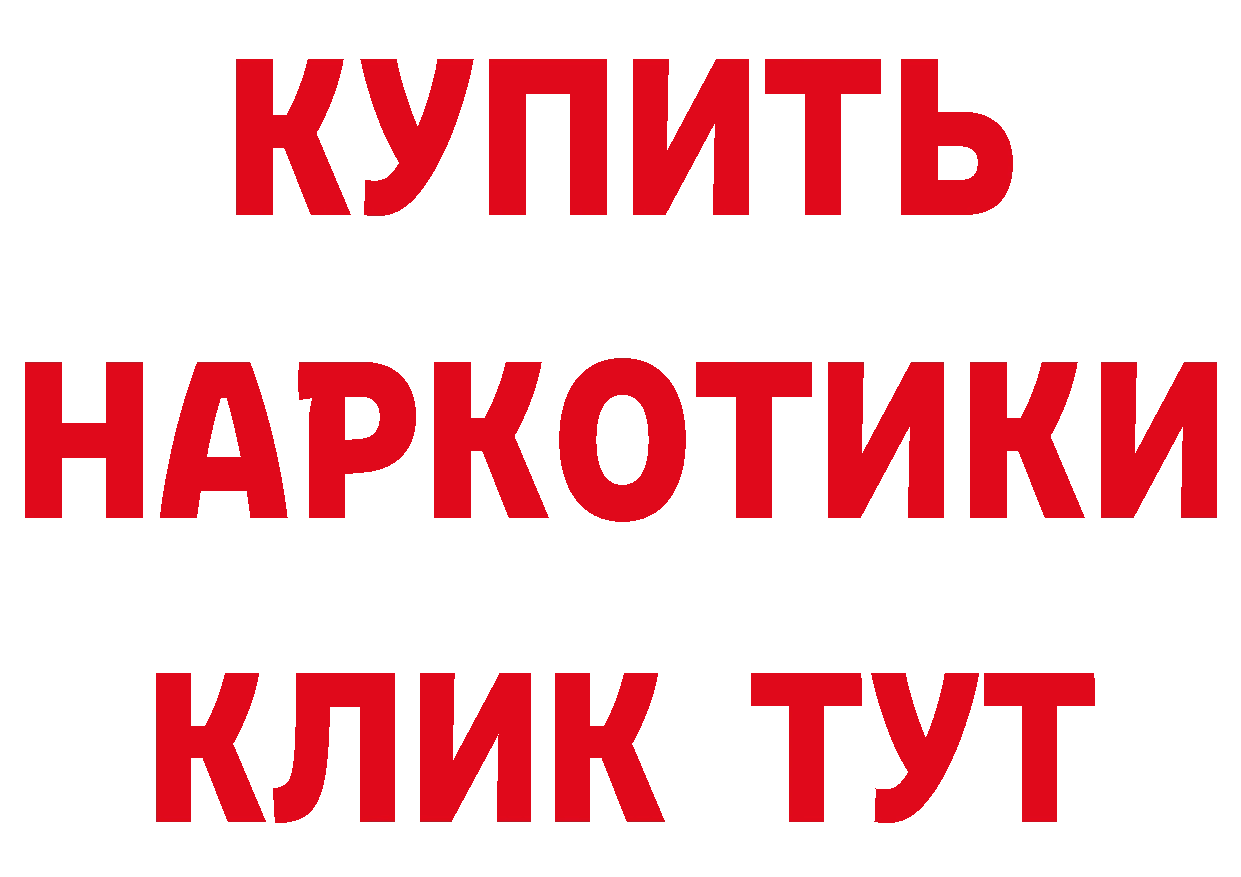 КУПИТЬ
НАРКОТИКИ
КЛИК ТУТ